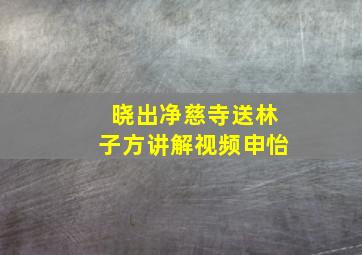 晓出净慈寺送林子方讲解视频申怡